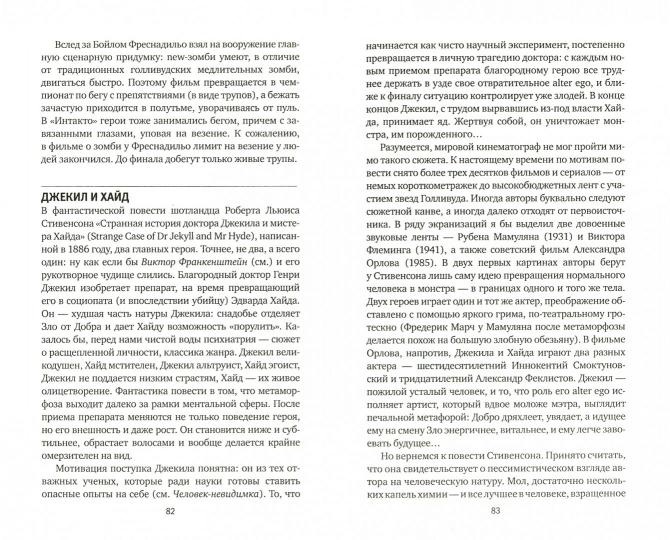 Вслед за Бойлом Фреснадильо взял на вооружение главную сценарную придумку: new-зомби умеют, в отличие от традиционных голливудских медлительных зомби, двигаться быстро. Поэтому фильм превращается в чемпионат по бегу с препятствиями (в виде трупов), а бежать зачастую приходится в полутьме, уворачиваясь от пуль. В «Интакто» герои тоже занимались бегом, причем с завязанными глазами, уповая на везение. К сожалению, в фильме о зомби у Фреснадильо лимит на везение у людей закончился. До финала добегут только живые трупы.

ДЖЕКИЛ И ХАЙД

В фантастической повести шотландца Роберта Льюиса Стивенсона «Странная история доктора Джекила и мистера Хайда» (Strange Case of Dr Jekyll and Mr Hyde), написанной в 1886 году, два главных героя. Точнее, не два, а всего один: ну как если бы Виктор Франкенштейн (см.) и его рукотворное чудище слились. Благородный доктор Генри Джекил изобретает препарат, на время превращающий его в социопата (и впоследствии убийцу) Эдварда Хайда. Он — худшая часть натуры Джекила: снадобье отделяет Зло от Добра и дает Хайду возможность «порулить». Казалось бы, перед нами чистой воды психиатрия — сюжет о расщепленной личности, классика жанра. Джекил великодушен, Хайд мстителен, Джекил альтруист, Хайд эгоист, Джекил не поддается низким страстям, Хайд — их живое олицетворение. Фантастика повести в том, что метаморфоза выходит далеко за рамки ментальной сферы. После приема препарата меняются не только поведение героя, но его внешность и даже рост. Он становится ниже и субтильнее, обрастает волосами и вообще делается крайне омерзителен на вид.

Мотивация поступка Джекила понятна: он из тех отважных ученых, которые ради науки готовы ставить опасные опыты на себе (см. Человек-невидимка). То, что

82

начинается как чисто научный эксперимент, постепенно превращается в личную трагедию доктора: с каждым новым приемом препарата благородному герою все труднее держать в узде свое отвратительное alter ego, и ближе к финалу ситуацию контролирует уже злодей. В конце концов Джекил, с трудом вырвавшись из-под власти Хайда, принимает яд. Жертвуя собой, он уничтожает монстра, им порожденного…

Разумеется, мировой кинематограф не мог пройти мимо такого сюжета. К настоящему времени по мотивам повести снято более трех десятков фильмов и сериалов — от немых короткометражек до высокобюджетных лент с участием звезд Голливуда. Иногда авторы буквально следуют сюжетной канве, а иногда далеко отходят от первоисточника. В ряду экранизаций я бы выделил две довоенные звуковые ленты — Рубена Мамуляна (1931) и Виктора Флеминга (1941), а также советский фильм Александра Орлова (1985). В двух первых картинах авторы берут у Стивенсона лишь саму идею превращения нормального человека в монстра — в границах одного и того же тела. Двух героев играет один и тот же актер, преображение обставлено с помощью яркого грима, по-театральному гротескно (Фредерик Марч у Мамуляна после метаморфозы делается похож на большую злобную обезьяну). В фильме Орлова, напротив, Джекила и Хайда играют два разных актера — шестидесятилетний Иннокентий Смоктуновский и тридцатилетний Александр Феклистов. Джекил — пожилой усталый человек, и то, что роль его alter ego исполняет артист, который вдвое моложе мэтра, выглядит печальной метафорой: Добро дряхлеет, увядает, а идущее ему на смену Зло энергичнее, витальнее, и ему легче завоевать будущее…

Но вернемся к повести Стивенсона. Принято считать, что она свидетельствует о пессимистическом взгляде автора на человеческую натуру. Мол, достаточно нескольких капель химии — и все лучшее в человеке, взращенное

83